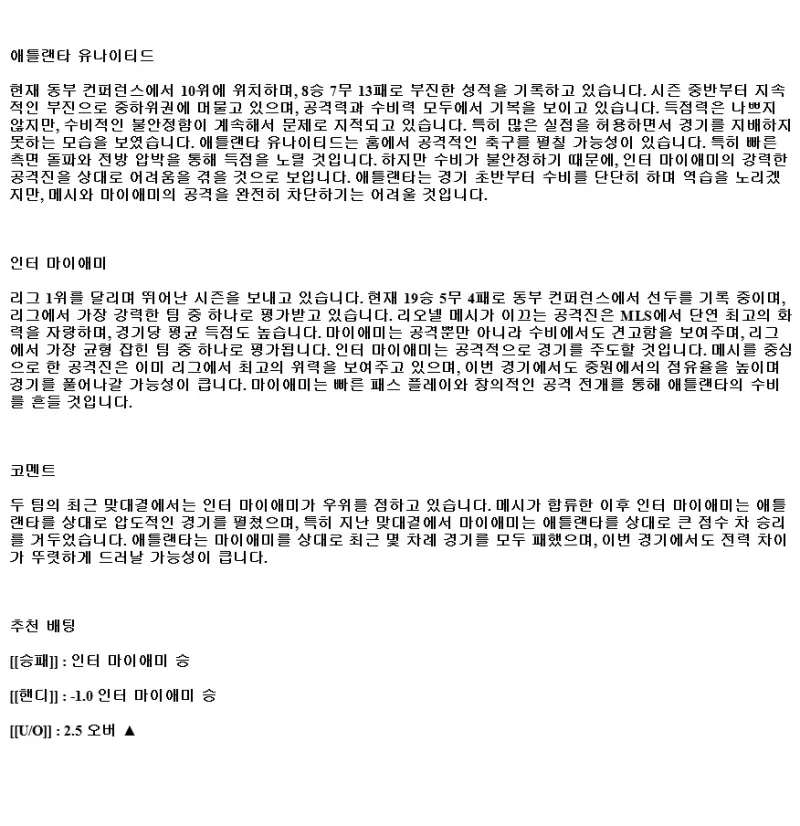 애틀랜타 유나이티드

현재 동부 컨퍼런스에서 10위에 위치하며, 8승 7무 13패로 부진한 성적을 기록하고 있습니다. 시즌 중반부터 지속적인 부진으로 중하위권에 머물고 있으며, 공격력과 수비력 모두에서 기복을 보이고 있습니다. 득점력은 나쁘지 않지만, 수비적인 불안정함이 계속해서 문제로 지적되고 있습니다. 특히 많은 실점을 허용하면서 경기를 지배하지 못하는 모습을 보였습니다. 애틀랜타 유나이티드는 홈에서 공격적인 축구를 펼칠 가능성이 있습니다. 특히 빠른 측면 돌파와 전방 압박을 통해 득점을 노릴 것입니다. 하지만 수비가 불안정하기 때문에, 인터 마이애미의 강력한 공격진을 상대로 어려움을 겪을 것으로 보입니다. 애틀랜타는 경기 초반부터 수비를 단단히 하며 역습을 노리겠지만, 메시와 마이애미의 공격을 완전히 차단하기는 어려울 것입니다.

인터 마이애미

리그 1위를 달리며 뛰어난 시즌을 보내고 있습니다. 현재 19승 5무 4패로 동부 컨퍼런스에서 선두를 기록 중이며, 리그에서 가장 강력한 팀 중 하나로 평가받고 있습니다. 리오넬 메시가 이끄는 공격진은 MLS에서 단연 최고의 화력을 자랑하며, 경기당 평균 득점도 높습니다. 마이애미는 공격뿐만 아니라 수비에서도 견고함을 보여주며, 리그에서 가장 균형 잡힌 팀 중 하나로 평가됩니다. 인터 마이애미는 공격적으로 경기를 주도할 것입니다. 메시를 중심으로 한 공격진은 이미 리그에서 최고의 위력을 보여주고 있으며, 이번 경기에서도 중원에서의 점유율을 높이며 경기를 풀어나갈 가능성이 큽니다. 마이애미는 빠른 패스 플레이와 창의적인 공격 전개를 통해 애틀랜타의 수비를 흔들 것입니다.

코멘트

두 팀의 최근 맞대결에서는 인터 마이애미가 우위를 점하고 있습니다. 메시가 합류한 이후 인터 마이애미는 애틀랜타를 상대로 압도적인 경기를 펼쳤으며, 특히 지난 맞대결에서 마이애미는 애틀랜타를 상대로 큰 점수 차 승리를 거두었습니다. 애틀랜타는 마이애미를 상대로 최근 몇 차례 경기를 모두 패했으며, 이번 경기에서도 전력 차이가 뚜렷하게 드러날 가능성이 큽니다.

추천 배팅

[[승패]] : 인터 마이애미 승

[[핸디]] : -1.0 인터 마이애미 승

[[U/O]] : 2.5 오버 ▲